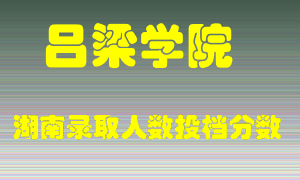 吕梁学院

湖南录取人数投档分数